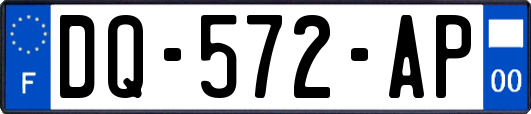 F
DQ-572-AP
00